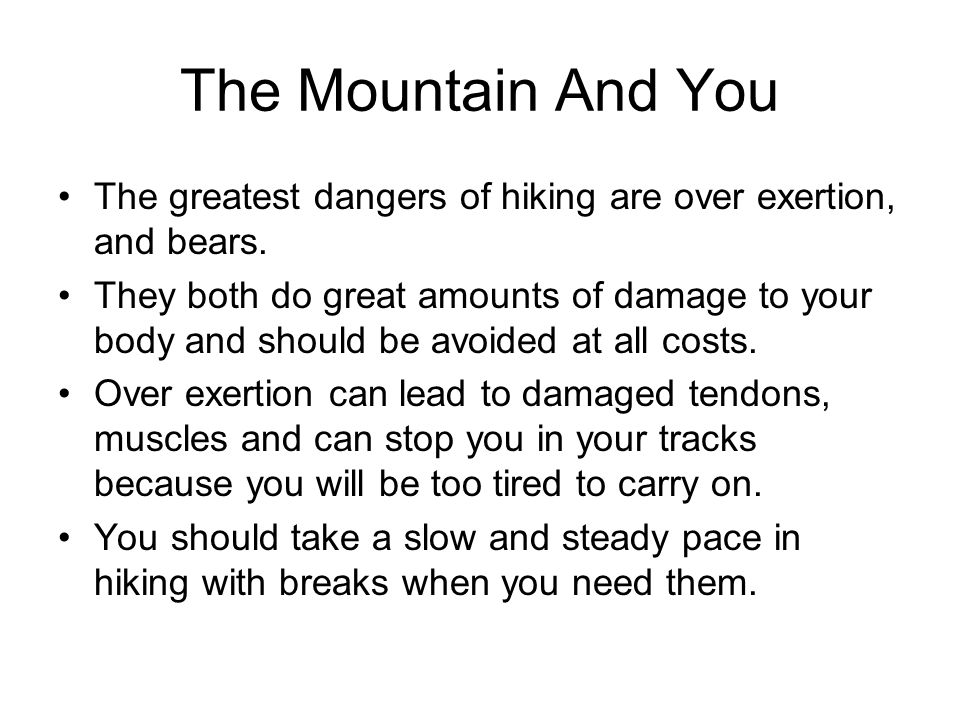 The Mountain And You

• The greatest dangers of hiking are over exertion, and bears.

• They both do great amounts of damage to your body and should be avoided at all costs.

• Over exertion can lead to damaged tendons, muscles and can stop you in your tracks because you will be too tired to carry on.

• You should take a slow and steady pace in hiking with breaks when you need them.